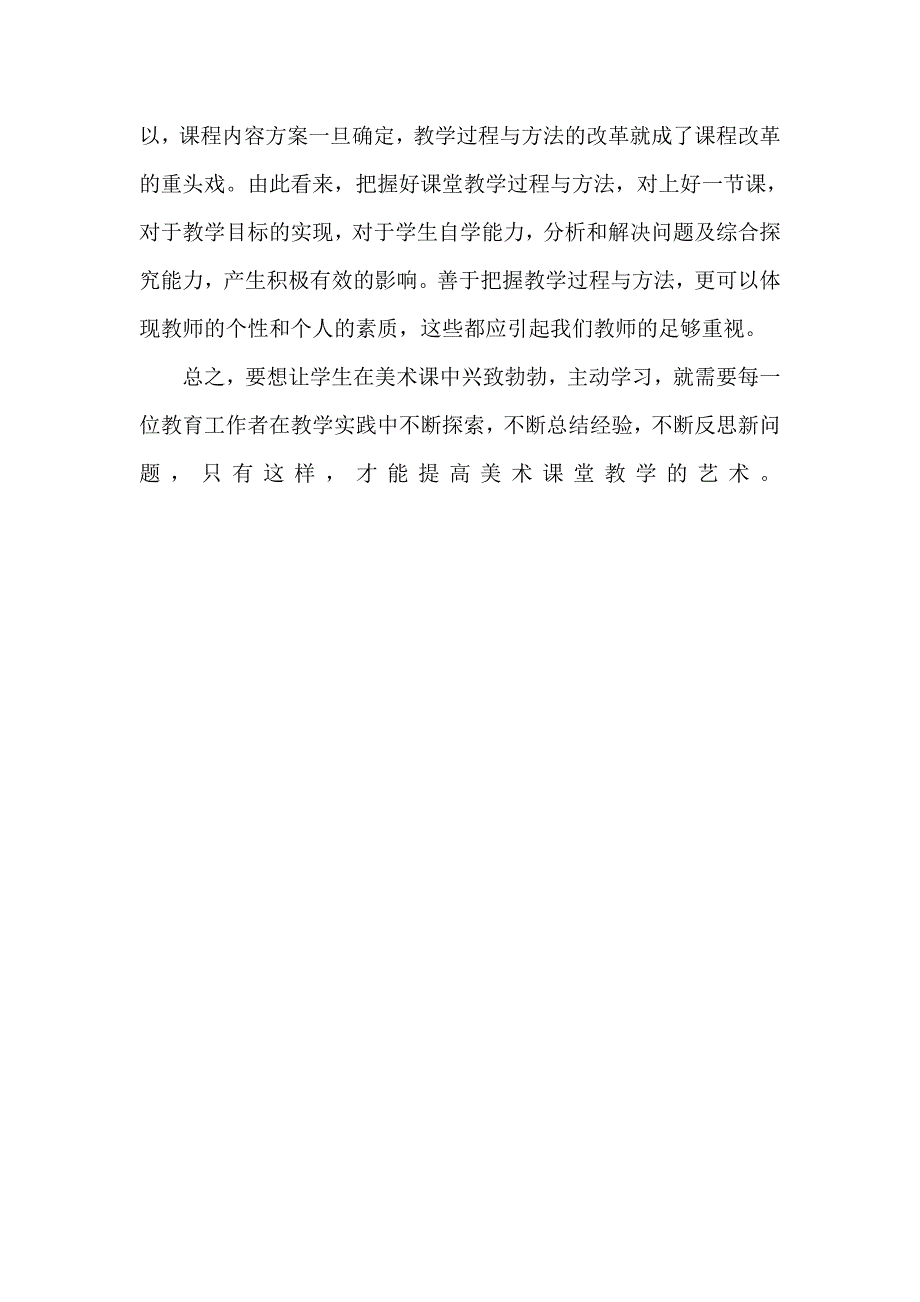 以，课程内容方案一旦确定，教学过程与方法的改革就成了课程改革的重头戏。由此看来，把握好课堂教学过程与方法，对上好一节课，对于教学目标的实现，对于学生自学能力，分析和解决问题及综合探究能力，产生积极有效的影响。善于把握教学过程与方法，更可以体现教师的个性和个人的素质，这些都应引起我们教师的足够重视。

总之，要想让学生在美术课中兴致勃勃，主动学习，就需要每一位教育工作者在教学实践中不断探索，不断总结经验，不断反思新问题，只有这样，才能提高美术课堂教学的艺术。